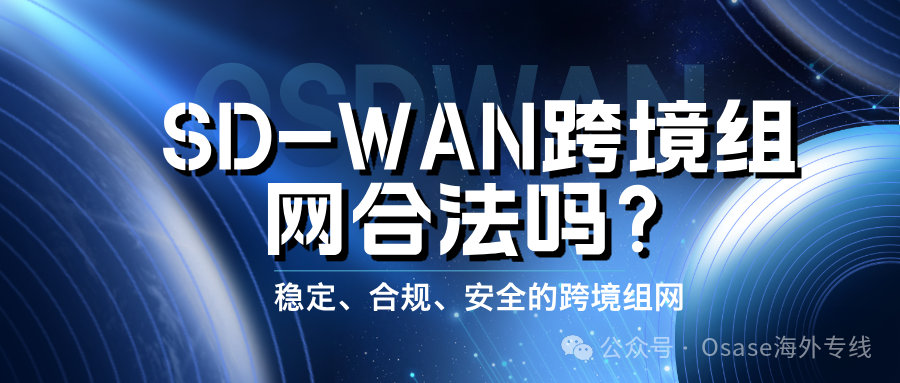 OSDWAN

SD-WAN跨境组网合法吗?

稳定、合规、安全的跨境组网

公众号 · Osase海外专线